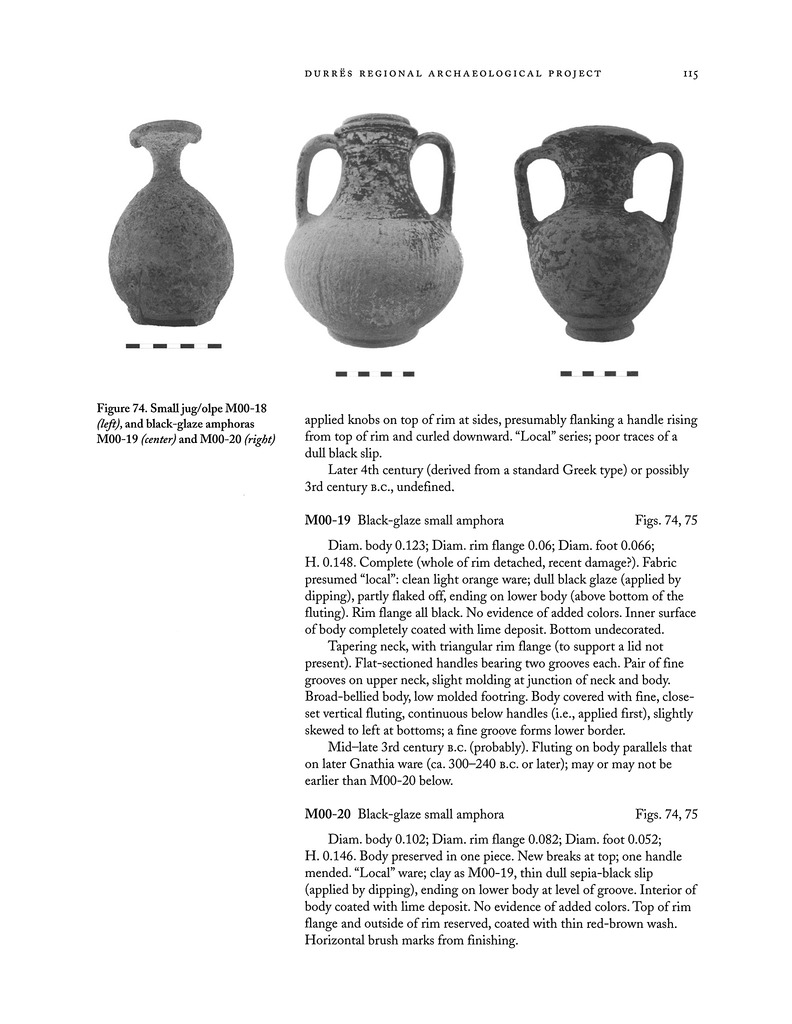 DURRËS REGIONAL ARCHAEOLOGICAL PROJECT 115

Figure 74. Small jug/olpe M00-18 (left), and black-glaze amphoras M00-19 (center) and M00-20 (right)

applied knobs on top of rim at sides, presumably flanking a handle rising from top of rim and curled downward. "Local" series; poor traces of a dull black slip.

Later 4th century (derived from a standard Greek type) or possibly 3rd century B.C., undefined.

M00-19 Black-glaze small amphora Figs. 74, 75

Diam. body 0.123; Diam. rim flange 0.06; Diam. foot 0.066; H. 0.148. Complete (whole of rim detached, recent damage?). Fabric presumed "local": clean light orange ware; dull black glaze (applied by dipping), partly flaked off, ending on lower body (above bottom of the fluting). Rim flange all black. No evidence of added colors. Inner surface of body completely coated with lime deposit. Bottom undecorated.

Tapering neck, with triangular rim flange (to support a lid not present). Flat-sectioned handles bearing two grooves each. Pair of fine grooves on upper neck, slight molding at junction of neck and body. Broad-bellied body, low molded footring. Body covered with fine, close-set vertical fluting, continuous below handles (i.e., applied first), slightly skewed to left at bottoms; a fine groove forms lower border.

Mid–late 3rd century B.C. (probably). Fluting on body parallels that on later Gnathia ware (ca. 300–240 B.C. or later); may or may not be earlier than M00-20 below.

M00-20 Black-glaze small amphora Figs. 74, 75

Diam. body 0.102; Diam. rim flange 0.082; Diam. foot 0.052; H. 0.146. Body preserved in one piece. New breaks at top; one handle mended. "Local" ware; clay as M00-19, thin dull sepia-black slip (applied by dipping), ending on lower body at level of groove. Interior of body coated with lime deposit. No evidence of added colors. Top of rim flange and outside of rim reserved, coated with thin red-brown wash. Horizontal brush marks from finishing.